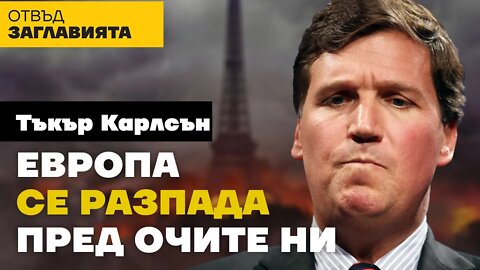 ОТВЪД
ЗАГЛАВИЯТА

Тъкър Карлсън

ЕВРОПА
СЕ РАЗПАДА
ПРЕД ОЧИТЕ НИ